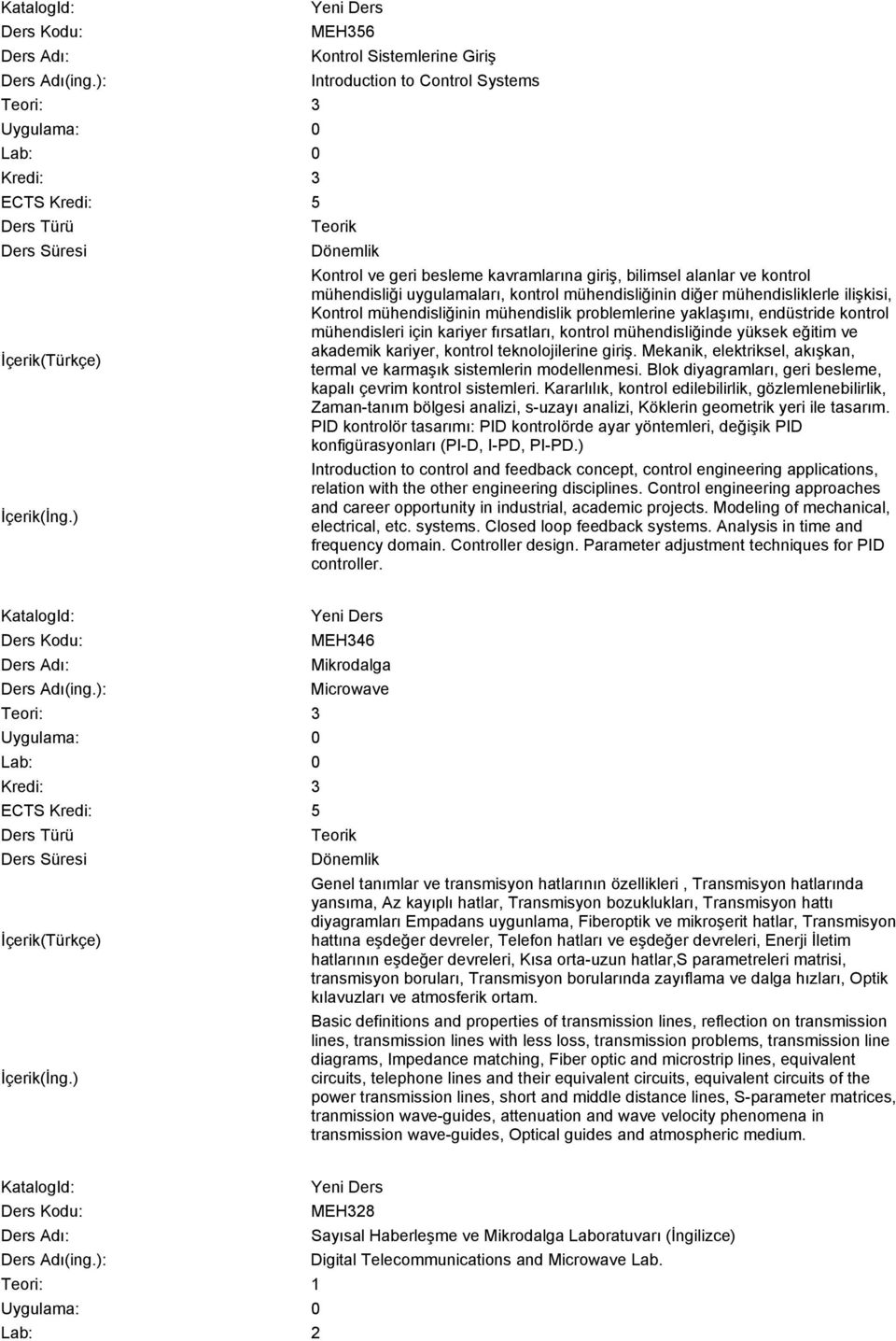 | | |
|---|---|
| KatalogId: | Yeni Ders |
| Ders Kodu: | MEH356 |
| Ders Adı: | Kontrol Sistemlerine Giriş |
| Ders Adı(ing.): | Introduction to Control Systems |
| Teori: | 3 |
| Uygulama: | 0 |
| Lab: | 0 |
| Kredi: | 3 |
| ECTS Kredi: | 5 |
| Ders Türü | Teorik |
| Ders Süresi | Dönemlik |
| İçerik(Türkçe) | Kontrol ve geri besleme kavramlarına giriş, bilimsel alanlar ve kontrol mühendisliği uygulamaları, kontrol mühendisliğinin diğer mühendisliklerle ilişkisi, Kontrol mühendisliğinin mühendislik problemlerine yaklaşımı, endüstride kontrol mühendisleri için kariyer fırsatları, kontrol mühendisliğinde yüksek eğitim ve akademik kariyer, kontrol teknolojilerine giriş. Mekanik, elektriksel, akışkan, termal ve karmaşık sistemlerin modellenmesi. Blok diyagramları, geri besleme, kapalı çevrim kontrol sistemleri. Kararlılık, kontrol edilebilirlik, gözlemlenebilirlik, Zaman-tanım bölgesi analizi, s-uzayı analizi, Köklerin geometrik yeri ile tasarım. PID kontrolör tasarımı: PID kontrolörde ayar yöntemleri, değişik PID konfigürasyonları (PI-D, I-PD, PI-PD.) |
| İçerik(İng.) | Introduction to control and feedback concept, control engineering applications, relation with the other engineering disciplines. Control engineering approaches and career opportunity in industrial, academic projects. Modeling of mechanical, electrical, etc. systems. Closed loop feedback systems. Analysis in time and frequency domain. Controller design. Parameter adjustment techniques for PID controller. |

| | |
|---|---|
| KatalogId: | Yeni Ders |
| Ders Kodu: | MEH346 |
| Ders Adı: | Mikrodalga |
| Ders Adı(ing.): | Microwave |
| Teori: | 3 |
| Uygulama: | 0 |
| Lab: | 0 |
| Kredi: | 3 |
| ECTS Kredi: | 5 |
| Ders Türü | Teorik |
| Ders Süresi | Dönemlik |
| İçerik(Türkçe) | Genel tanımlar ve transmisyon hatlarının özellikleri , Transmisyon hatlarında yansıma, Az kayıplı hatlar, Transmisyon bozuklukları, Transmisyon hattı diyagramları Empadans uygunlama, Fiberoptik ve mikroşerit hatlar, Transmisyon hattına eşdeğer devreler, Telefon hatları ve eşdeğer devreleri, Enerji İletim hatlarının eşdeğer devreleri, Kısa orta-uzun hatlar,S parametreleri matrisi, transmisyon boruları, Transmisyon borularında zayıflama ve dalga hızları, Optik kılavuzları ve atmosferik ortam. |
| İçerik(İng.) | Basic definitions and properties of transmission lines, reflection on transmission lines, transmission lines with less loss, transmission problems, transmission line diagrams, Impedance matching, Fiber optic and microstrip lines, equivalent circuits, telephone lines and their equivalent circuits, equivalent circuits of the power transmission lines, short and middle distance lines, S-parameter matrices, tranmission wave-guides, attenuation and wave velocity phenomena in transmission wave-guides, Optical guides and atmospheric medium. |

| | |
|---|---|
| KatalogId: | Yeni Ders |
| Ders Kodu: | MEH328 |
| Ders Adı: | Sayısal Haberleşme ve Mikrodalga Laboratuvarı (İngilizce) |
| Ders Adı(ing.): | Digital Telecommunications and Microwave Lab. |
| Teori: | 1 |
| Uygulama: | 0 |
| Lab: | 2 |